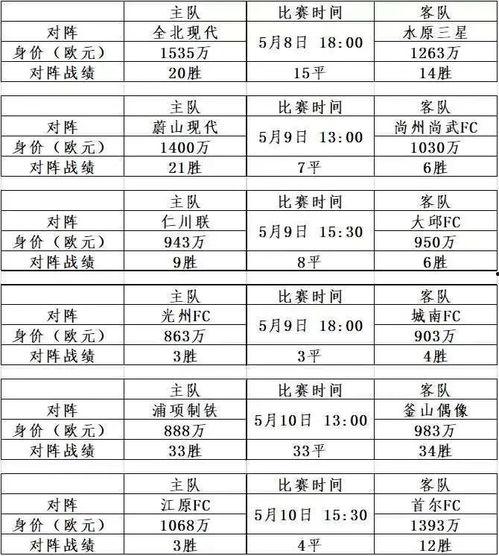 | | 主队 | 比赛时间 | 客队 |
|---|---|---|---|
| 对阵 | 全北现代 | 5月8日 18:00 | 水原三星 |
| 身价（欧元） | 1535万 | | 1263万 |
| 对阵战绩 | 20胜 | 15平 | 14胜 |

| | 主队 | 比赛时间 | 客队 |
|---|---|---|---|
| 对阵 | 蔚山现代 | 5月9日 13:00 | 尚州尚武FC |
| 身价（欧元） | 1400万 | | 1030万 |
| 对阵战绩 | 21胜 | 7平 | 6胜 |

| | 主队 | 比赛时间 | 客队 |
|---|---|---|---|
| 对阵 | 仁川联 | 5月9日 15:30 | 大邱FC |
| 身价（欧元） | 943万 | | 950万 |
| 对阵战绩 | 9胜 | 8平 | 6胜 |

| | 主队 | 比赛时间 | 客队 |
|---|---|---|---|
| 对阵 | 光州FC | 5月9日 18:00 | 城南FC |
| 身价（欧元） | 863万 | | 903万 |
| 对阵战绩 | 3胜 | 3平 | 4胜 |

| | 主队 | 比赛时间 | 客队 |
|---|---|---|---|
| 对阵 | 浦项制铁 | 5月10日 13:00 | 釜山偶像 |
| 身价（欧元） | 888万 | | 983万 |
| 对阵战绩 | 33胜 | 33平 | 34胜 |

| | 主队 | 比赛时间 | 客队 |
|---|---|---|---|
| 对阵 | 江原FC | 5月10日 15:30 | 首尔FC |
| 身价（欧元） | 1068万 | | 1393万 |
| 对阵战绩 | 3胜 | 4平 | 12胜 |